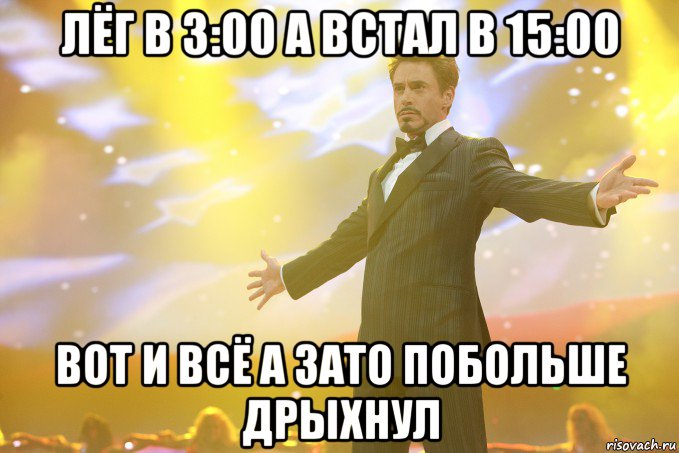 ЛЁГ В 3:00 А ВСТАЛ В 15:00

ВОТ И ВСЁ А ЗАТО ПОБОЛЬШЕ ДРЫХНУЛ

risovach.ru